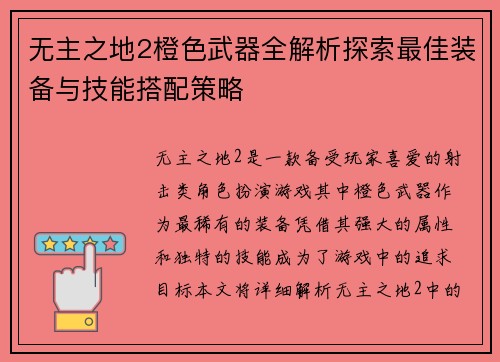 无主之地2橙色武器全解析探索最佳装备与技能搭配策略

无主之地2是一款备受玩家喜爱的射击类角色扮演游戏其中橙色武器作为最稀有的装备凭借其强大的属性和独特的技能成为了游戏中的追求目标本文将详细解析无主之地2中的